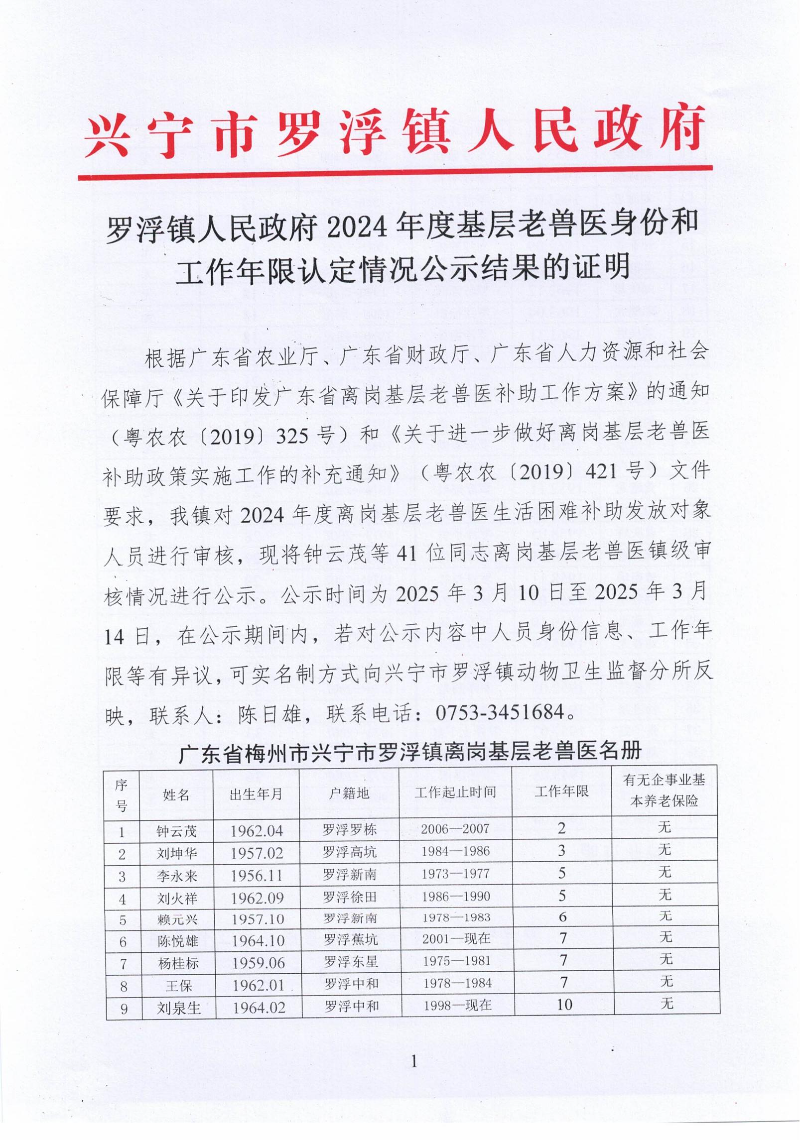 兴宁市罗浮镇人民政府

罗浮镇人民政府 2024 年度基层老兽医身份和工作年限认定情况公示结果的证明

根据广东省农业厅、广东省财政厅、广东省人力资源和社会保障厅《关于印发广东省离岗基层老兽医补助工作方案》的通知（粤农农〔2019〕325 号）和《关于进一步做好离岗基层老兽医补助政策实施工作的补充通知》（粤农农〔2019〕421 号）文件要求，我镇对 2024 年度离岗基层老兽医生活困难补助发放对象人员进行审核，现将钟云茂等 41 位同志离岗基层老兽医镇级审核情况进行公示。公示时间为 2025 年 3 月 10 日至 2025 年 3 月 14 日，在公示期间内，若对公示内容中人员身份信息、工作年限等有异议，可实名制方式向兴宁市罗浮镇动物卫生监督分所反映，联系人：陈日雄，联系电话：0753-3451684。

广东省梅州市兴宁市罗浮镇离岗基层老兽医名册

| 序号 | 姓名 | 出生年月 | 户籍地 | 工作起止时间 | 工作年限 | 有无企事业基本养老保险 |
|---|---|---|---|---|---|---|
| 1 | 钟云茂 | 1962.04 | 罗浮罗栋 | 2006—2007 | 2 | 无 |
| 2 | 刘坤华 | 1957.02 | 罗浮高坑 | 1984—1986 | 3 | 无 |
| 3 | 李永来 | 1956.11 | 罗浮新南 | 1973—1977 | 5 | 无 |
| 4 | 刘火祥 | 1962.09 | 罗浮徐田 | 1986—1990 | 5 | 无 |
| 5 | 赖元兴 | 1957.10 | 罗浮新南 | 1978—1983 | 6 | 无 |
| 6 | 陈悦雄 | 1964.10 | 罗浮蕉坑 | 2001—现在 | 7 | 无 |
| 7 | 杨桂标 | 1959.06 | 罗浮东星 | 1975—1981 | 7 | 无 |
| 8 | 王保 | 1962.01 | 罗浮中和 | 1978—1984 | 7 | 无 |
| 9 | 刘泉生 | 1964.02 | 罗浮中和 | 1998—现在 | 10 | 无 |

1